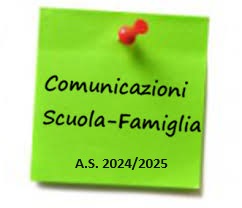 Comunicazioni
Scuola-Famiglia

A.S. 2024/2025